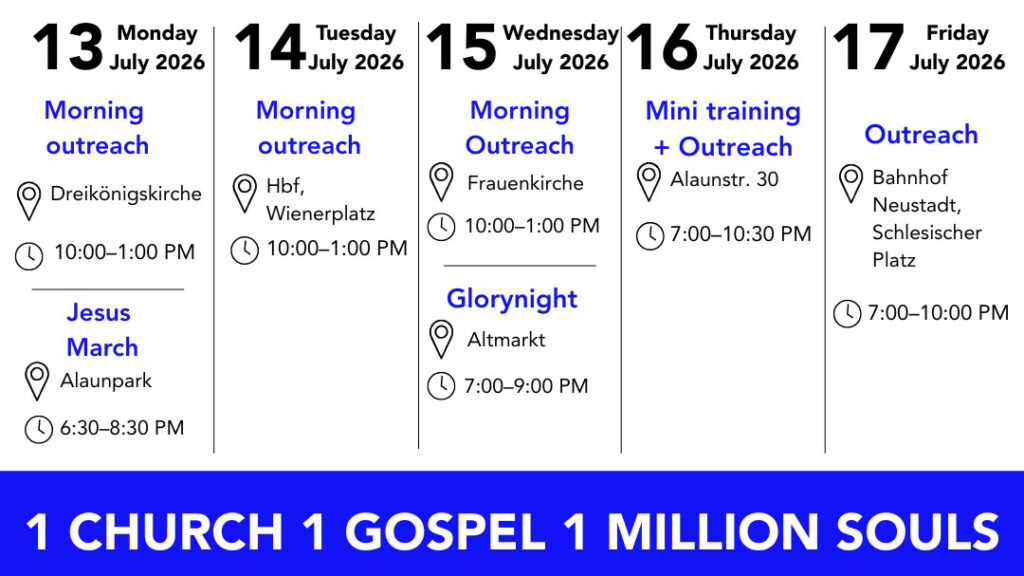 13 Monday
July 2026

Morning outreach

Dreikönigskirche

10:00–1:00 PM

Jesus March

Alaunpark

6:30–8:30 PM

14 Tuesday
July 2026

Morning outreach

Hbf, Wienerplatz

10:00–1:00 PM

15 Wednesday
July 2026

Morning Outreach

Frauenkirche

10:00–1:00 PM

Glorynight

Altmarkt

7:00–9:00 PM

16 Thursday
July 2026

Mini training + Outreach

Alaunstr. 30

7:00–10:30 PM

17 Friday
July 2026

Outreach

Bahnhof Neustadt, Schlesischer Platz

7:00–10:00 PM

1 CHURCH 1 GOSPEL 1 MILLION SOULS